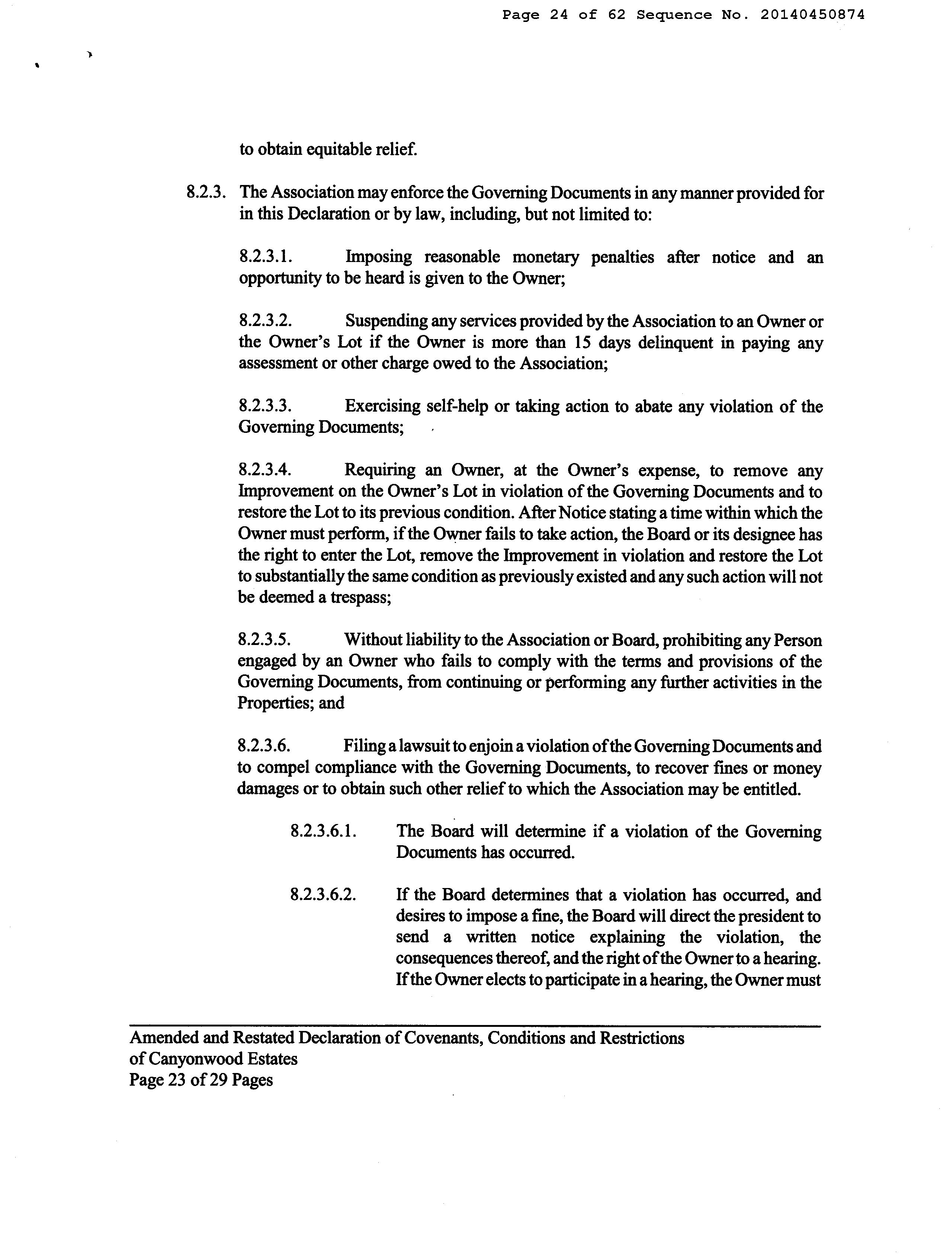 Page 24 of 62 Sequence No. 20140450874

to obtain equitable relief.

8.2.3. The Association may enforce the Governing Documents in any manner provided for in this Declaration or by law, including, but not limited to:

8.2.3.1. Imposing reasonable monetary penalties after notice and an opportunity to be heard is given to the Owner;

8.2.3.2. Suspending any services provided by the Association to an Owner or the Owner's Lot if the Owner is more than 15 days delinquent in paying any assessment or other charge owed to the Association;

8.2.3.3. Exercising self-help or taking action to abate any violation of the Governing Documents;

8.2.3.4. Requiring an Owner, at the Owner's expense, to remove any Improvement on the Owner's Lot in violation of the Governing Documents and to restore the Lot to its previous condition. After Notice stating a time within which the Owner must perform, if the Owner fails to take action, the Board or its designee has the right to enter the Lot, remove the Improvement in violation and restore the Lot to substantially the same condition as previously existed and any such action will not be deemed a trespass;

8.2.3.5. Without liability to the Association or Board, prohibiting any Person engaged by an Owner who fails to comply with the terms and provisions of the Governing Documents, from continuing or performing any further activities in the Properties; and

8.2.3.6. Filing a lawsuit to enjoin a violation of the Governing Documents and to compel compliance with the Governing Documents, to recover fines or money damages or to obtain such other relief to which the Association may be entitled.

8.2.3.6.1. The Board will determine if a violation of the Governing Documents has occurred.

8.2.3.6.2. If the Board determines that a violation has occurred, and desires to impose a fine, the Board will direct the president to send a written notice explaining the violation, the consequences thereof, and the right of the Owner to a hearing. If the Owner elects to participate in a hearing, the Owner must

Amended and Restated Declaration of Covenants, Conditions and Restrictions of Canyonwood Estates
Page 23 of 29 Pages